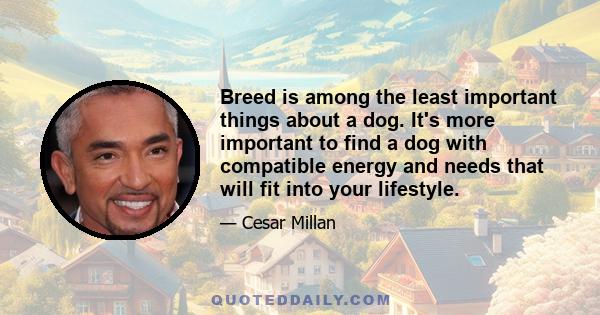 Breed is among the least important things about a dog. It's more important to find a dog with compatible energy and needs that will fit into your lifestyle.

— Cesar Millan

QUOTEDDAILY.COM